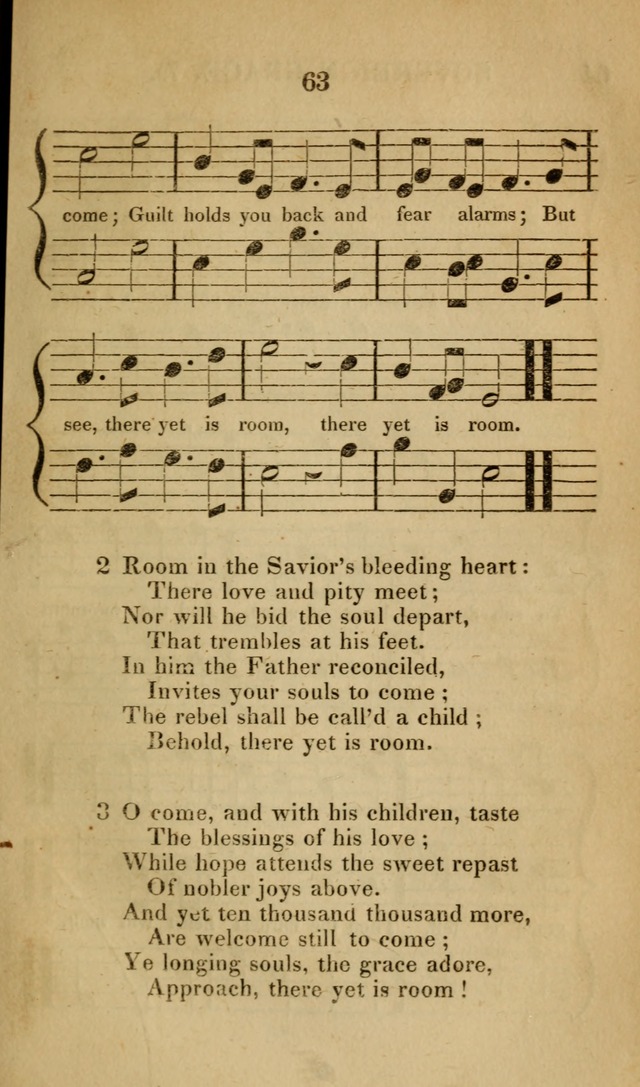 63

come; Guilt holds you back and fear alarms; But

see, there yet is room, there yet is room.

2 Room in the Savior's bleeding heart:
There love and pity meet;
Nor will he bid the soul depart,
That trembles at his feet.
In him the Father reconciled,
Invites your souls to come;
The rebel shall be call'd a child;
Behold, there yet is room.

3 O come, and with his children, taste
The blessings of his love;
While hope attends the sweet repast
Of nobler joys above.
And yet ten thousand thousand more,
Are welcome still to come;
Ye longing souls, the grace adore,
Approach, there yet is room!